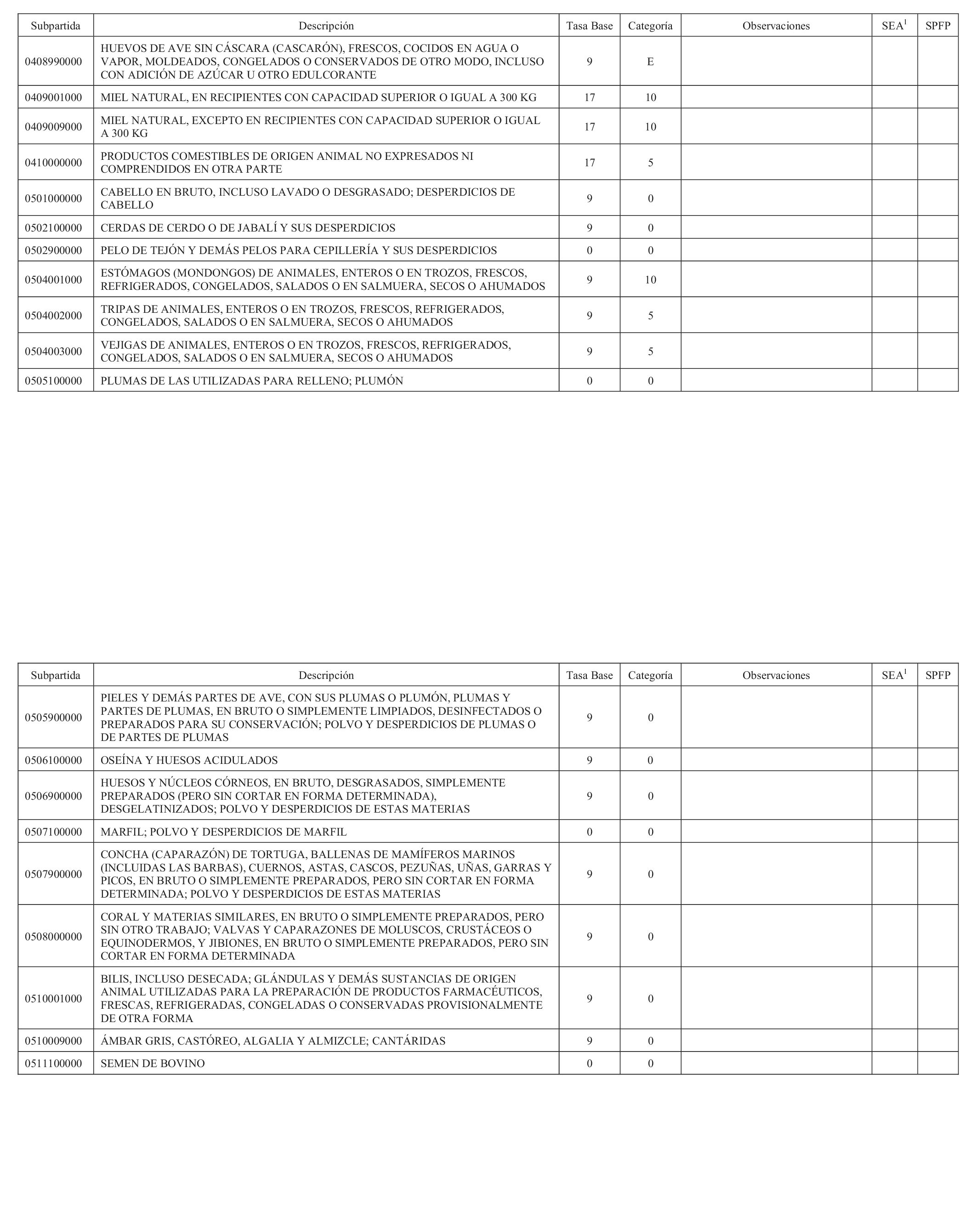 | Subpartida | Descripción | Tasa Base | Categoría | Observaciones | SEA$^1$ | SPFP |
|---|---|---|---|---|---|---|
| 0408990000 | HUEVOS DE AVE SIN CÁSCARA (CASCARÓN), FRESCOS, COCIDOS EN AGUA O VAPOR, MOLDEADOS, CONGELADOS O CONSERVADOS DE OTRO MODO, INCLUSO CON ADICIÓN DE AZÚCAR U OTRO EDULCORANTE | 9 | E | | | |
| 0409001000 | MIEL NATURAL, EN RECIPIENTES CON CAPACIDAD SUPERIOR O IGUAL A 300 KG | 17 | 10 | | | |
| 0409009000 | MIEL NATURAL, EXCEPTO EN RECIPIENTES CON CAPACIDAD SUPERIOR O IGUAL A 300 KG | 17 | 10 | | | |
| 0410000000 | PRODUCTOS COMESTIBLES DE ORIGEN ANIMAL NO EXPRESADOS NI COMPRENDIDOS EN OTRA PARTE | 17 | 5 | | | |
| 0501000000 | CABELLO EN BRUTO, INCLUSO LAVADO O DESGRASADO; DESPERDICIOS DE CABELLO | 9 | 0 | | | |
| 0502100000 | CERDAS DE CERDO O DE JABALÍ Y SUS DESPERDICIOS | 9 | 0 | | | |
| 0502900000 | PELO DE TEJÓN Y DEMÁS PELOS PARA CEPILLERÍA Y SUS DESPERDICIOS | 0 | 0 | | | |
| 0504001000 | ESTÓMAGOS (MONDONGOS) DE ANIMALES, ENTEROS O EN TROZOS, FRESCOS, REFRIGERADOS, CONGELADOS, SALADOS O EN SALMUERA, SECOS O AHUMADOS | 9 | 10 | | | |
| 0504002000 | TRIPAS DE ANIMALES, ENTEROS O EN TROZOS, FRESCOS, REFRIGERADOS, CONGELADOS, SALADOS O EN SALMUERA, SECOS O AHUMADOS | 9 | 5 | | | |
| 0504003000 | VEJIGAS DE ANIMALES, ENTEROS O EN TROZOS, FRESCOS, REFRIGERADOS, CONGELADOS, SALADOS O EN SALMUERA, SECOS O AHUMADOS | 9 | 5 | | | |
| 0505100000 | PLUMAS DE LAS UTILIZADAS PARA RELLENO; PLUMÓN | 0 | 0 | | | |

| Subpartida | Descripción | Tasa Base | Categoría | Observaciones | SEA$^1$ | SPFP |
|---|---|---|---|---|---|---|
| 0505900000 | PIELES Y DEMÁS PARTES DE AVE, CON SUS PLUMAS O PLUMÓN, PLUMAS Y PARTES DE PLUMAS, EN BRUTO O SIMPLEMENTE LIMPIADOS, DESINFECTADOS O PREPARADOS PARA SU CONSERVACIÓN; POLVO Y DESPERDICIOS DE PLUMAS O DE PARTES DE PLUMAS | 9 | 0 | | | |
| 0506100000 | OSEÍNA Y HUESOS ACIDULADOS | 9 | 0 | | | |
| 0506900000 | HUESOS Y NÚCLEOS CÓRNEOS, EN BRUTO, DESGRASADOS, SIMPLEMENTE PREPARADOS (PERO SIN CORTAR EN FORMA DETERMINADA), DESGELATINIZADOS; POLVO Y DESPERDICIOS DE ESTAS MATERIAS | 9 | 0 | | | |
| 0507100000 | MARFIL; POLVO Y DESPERDICIOS DE MARFIL | 0 | 0 | | | |
| 0507900000 | CONCHA (CAPARAZÓN) DE TORTUGA, BALLENAS DE MAMÍFEROS MARINOS (INCLUIDAS LAS BARBAS), CUERNOS, ASTAS, CASCOS, PEZUÑAS, UÑAS, GARRAS Y PICOS, EN BRUTO O SIMPLEMENTE PREPARADOS, PERO SIN CORTAR EN FORMA DETERMINADA; POLVO Y DESPERDICIOS DE ESTAS MATERIAS | 9 | 0 | | | |
| 0508000000 | CORAL Y MATERIAS SIMILARES, EN BRUTO O SIMPLEMENTE PREPARADOS, PERO SIN OTRO TRABAJO; VALVAS Y CAPARAZONES DE MOLUSCOS, CRUSTÁCEOS O EQUINODERMOS, Y JIBIONES, EN BRUTO O SIMPLEMENTE PREPARADOS, PERO SIN CORTAR EN FORMA DETERMINADA | 9 | 0 | | | |
| 0510001000 | BILIS, INCLUSO DESECADA; GLÁNDULAS Y DEMÁS SUSTANCIAS DE ORIGEN ANIMAL UTILIZADAS PARA LA PREPARACIÓN DE PRODUCTOS FARMACÉUTICOS, FRESCAS, REFRIGERADAS, CONGELADAS O CONSERVADAS PROVISIONALMENTE DE OTRA FORMA | 9 | 0 | | | |
| 0510009000 | ÁMBAR GRIS, CASTÓREO, ALGALIA Y ALMIZCLE; CANTÁRIDAS | 9 | 0 | | | |
| 0511100000 | SEMEN DE BOVINO | 0 | 0 | | | |